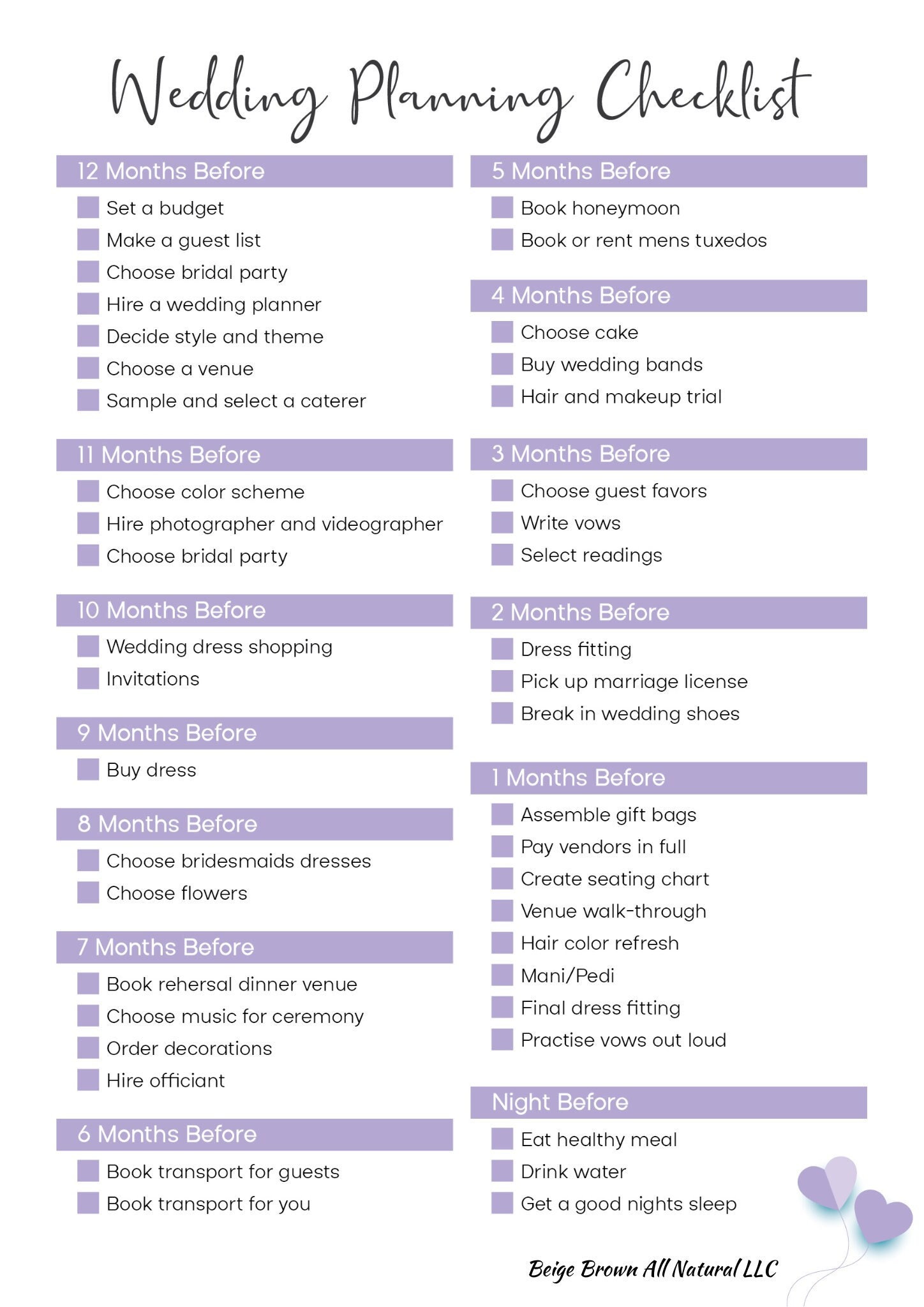 Wedding Planning Checklist

12 Months Before
Set a budget
Make a guest list
Choose bridal party
Hire a wedding planner
Decide style and theme
Choose a venue
Sample and select a caterer

11 Months Before
Choose color scheme
Hire photographer and videographer
Choose bridal party

10 Months Before
Wedding dress shopping
Invitations

9 Months Before
Buy dress

8 Months Before
Choose bridesmaids dresses
Choose flowers

7 Months Before
Book rehersal dinner venue
Choose music for ceremony
Order decorations
Hire officiant

6 Months Before
Book transport for guests
Book transport for you

5 Months Before
Book honeymoon
Book or rent mens tuxedos

4 Months Before
Choose cake
Buy wedding bands
Hair and makeup trial

3 Months Before
Choose guest favors
Write vows
Select readings

2 Months Before
Dress fitting
Pick up marriage license
Break in wedding shoes

1 Months Before
Assemble gift bags
Pay vendors in full
Create seating chart
Venue walk-through
Hair color refresh
Mani/Pedi
Final dress fitting
Practise vows out loud

Night Before
Eat healthy meal
Drink water
Get a good nights sleep

Beige Brown All Natural LLC